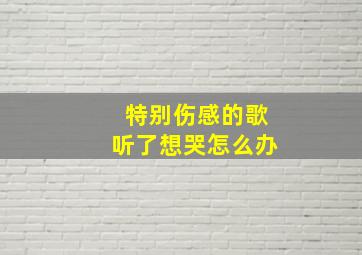 特别伤感的歌
听了想哭怎么办